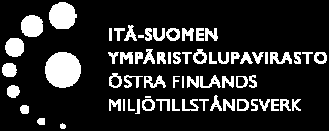 ITÄ-SUOMEN
YMPÄRISTÖLUPAVIRASTO
ÖSTRA FINLANDS
MILJÖTILLSTÅNDSVERK